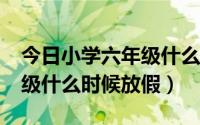 今日小学六年级什么
级什么时候放假）